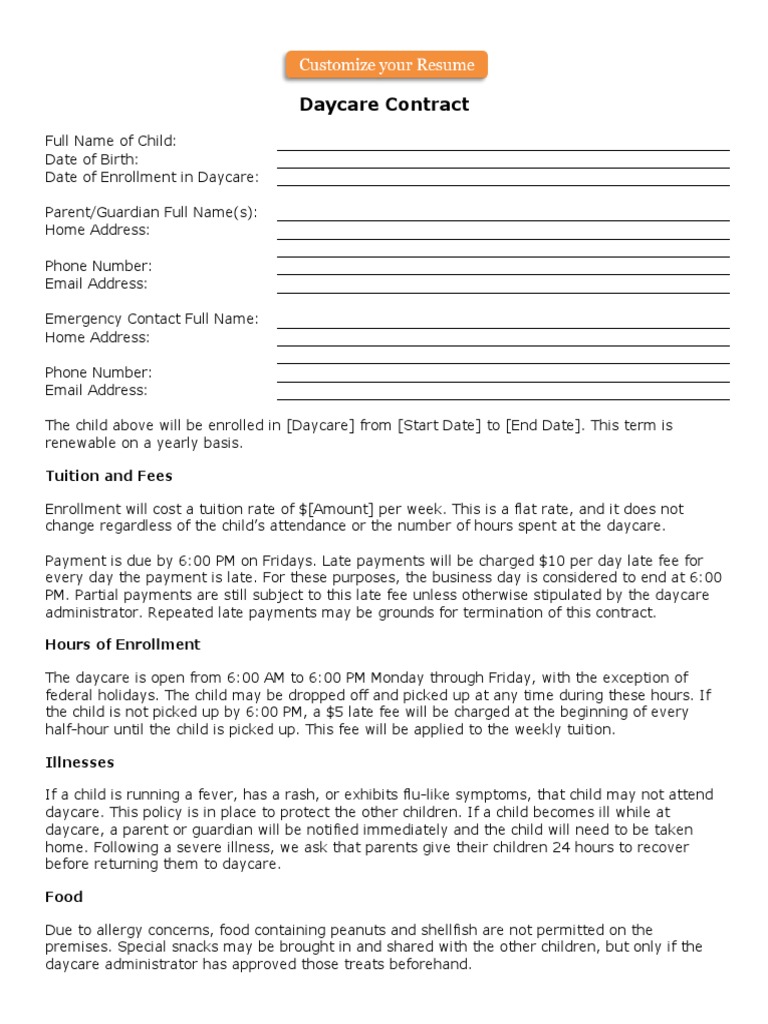 Customize your Resume

Daycare Contract

Full Name of Child:
Date of Birth:
Date of Enrollment in Daycare:

Parent/Guardian Full Name(s):
Home Address:

Phone Number:
Email Address:

Emergency Contact Full Name:
Home Address:

Phone Number:
Email Address:

The child above will be enrolled in [Daycare] from [Start Date] to [End Date]. This term is renewable on a yearly basis.

Tuition and Fees

Enrollment will cost a tuition rate of $[Amount] per week. This is a flat rate, and it does not change regardless of the child's attendance or the number of hours spent at the daycare.

Payment is due by 6:00 PM on Fridays. Late payments will be charged $10 per day late fee for every day the payment is late. For these purposes, the business day is considered to end at 6:00 PM. Partial payments are still subject to this late fee unless otherwise stipulated by the daycare administrator. Repeated late payments may be grounds for termination of this contract.

Hours of Enrollment

The daycare is open from 6:00 AM to 6:00 PM Monday through Friday, with the exception of federal holidays. The child may be dropped off and picked up at any time during these hours. If the child is not picked up by 6:00 PM, a $5 late fee will be charged at the beginning of every half-hour until the child is picked up. This fee will be applied to the weekly tuition.

Illnesses

If a child is running a fever, has a rash, or exhibits flu-like symptoms, that child may not attend daycare. This policy is in place to protect the other children. If a child becomes ill while at daycare, a parent or guardian will be notified immediately and the child will need to be taken home. Following a severe illness, we ask that parents give their children 24 hours to recover before returning them to daycare.

Food

Due to allergy concerns, food containing peanuts and shellfish are not permitted on the premises. Special snacks may be brought in and shared with the other children, but only if the daycare administrator has approved those treats beforehand.